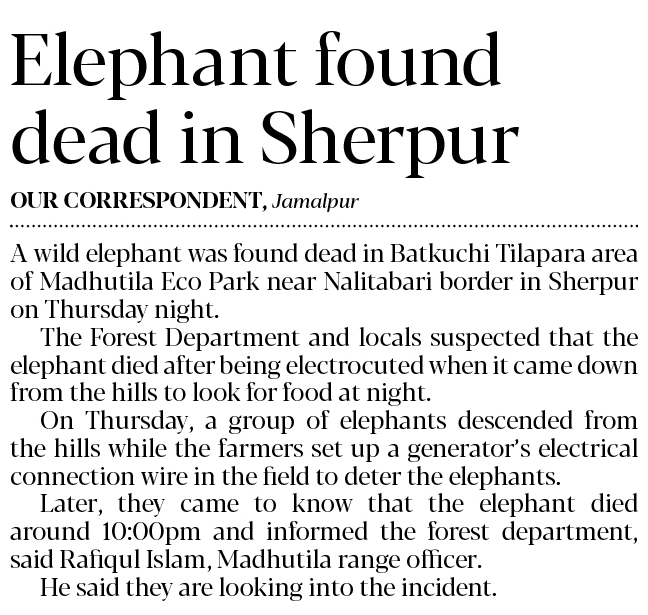 Elephant found dead in Sherpur

OUR CORRESPONDENT, Jamalpur

A wild elephant was found dead in Batkuchi Tilapara area of Madhutila Eco Park near Nalitabari border in Sherpur on Thursday night.

The Forest Department and locals suspected that the elephant died after being electrocuted when it came down from the hills to look for food at night.

On Thursday, a group of elephants descended from the hills while the farmers set up a generator's electrical connection wire in the field to deter the elephants.

Later, they came to know that the elephant died around 10:00pm and informed the forest department, said Rafiqul Islam, Madhutila range officer.

He said they are looking into the incident.